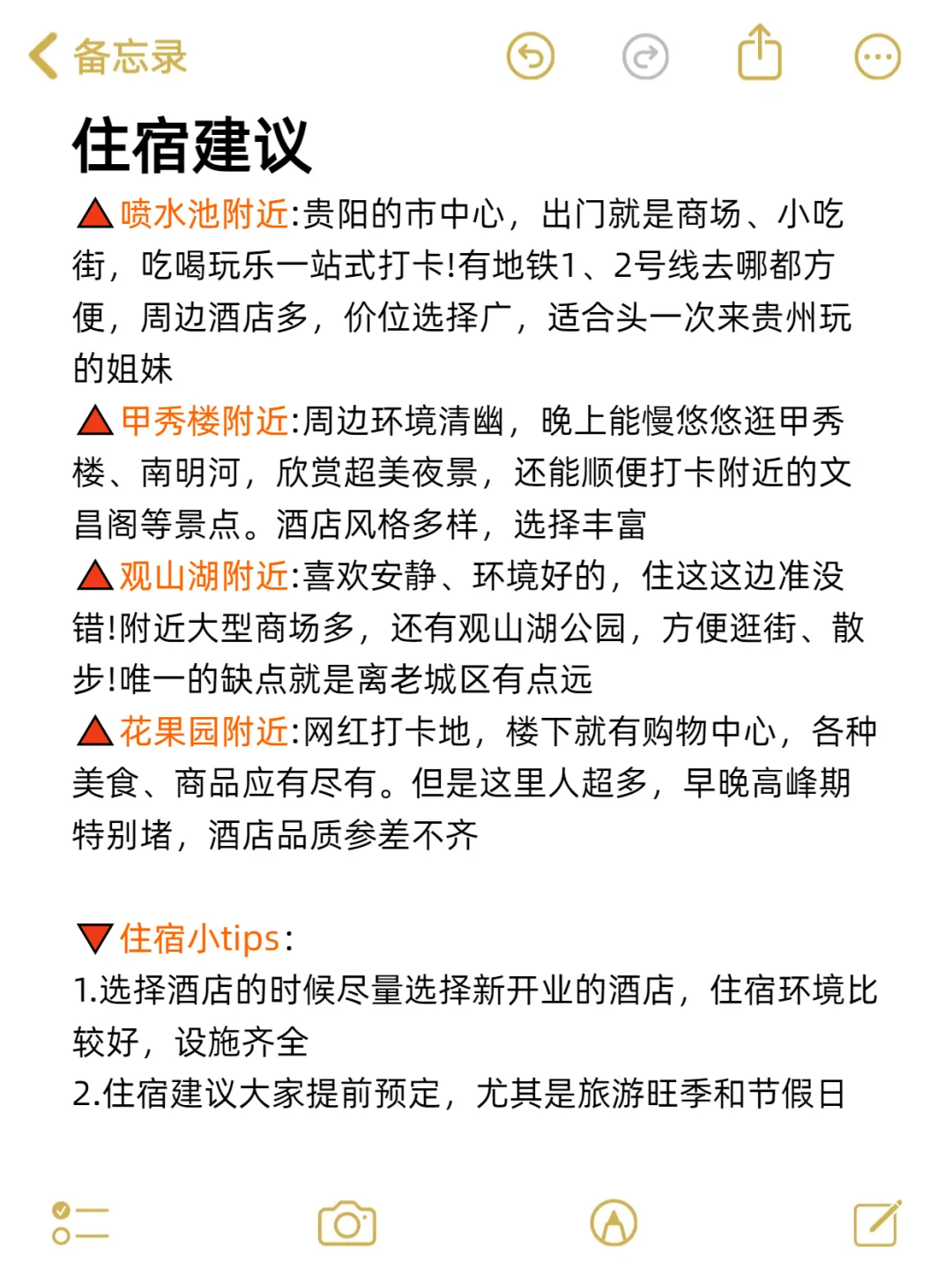 备忘录

住宿建议

▲喷水池附近:贵阳的市中心，出门就是商场、小吃街，吃喝玩乐一站式打卡!有地铁1、2号线去哪都方便，周边酒店多，价位选择广，适合头一次来贵州玩的姐妹

▲甲秀楼附近:周边环境清幽，晚上能慢悠悠逛甲秀楼、南明河，欣赏超美夜景，还能顺便打卡附近的文昌阁等景点。酒店风格多样，选择丰富

▲观山湖附近:喜欢安静、环境好的，住这这边准没错!附近大型商场多，还有观山湖公园，方便逛街、散步!唯一的缺点就是离老城区有点远

▲花果园附近:网红打卡地，楼下就有购物中心，各种美食、商品应有尽有。但是这里人超多，早晚高峰期特别堵，酒店品质参差不齐

▼住宿小tips:
1.选择酒店的时候尽量选择新开业的酒店，住宿环境比较好，设施齐全
2.住宿建议大家提前预定，尤其是旅游旺季和节假日